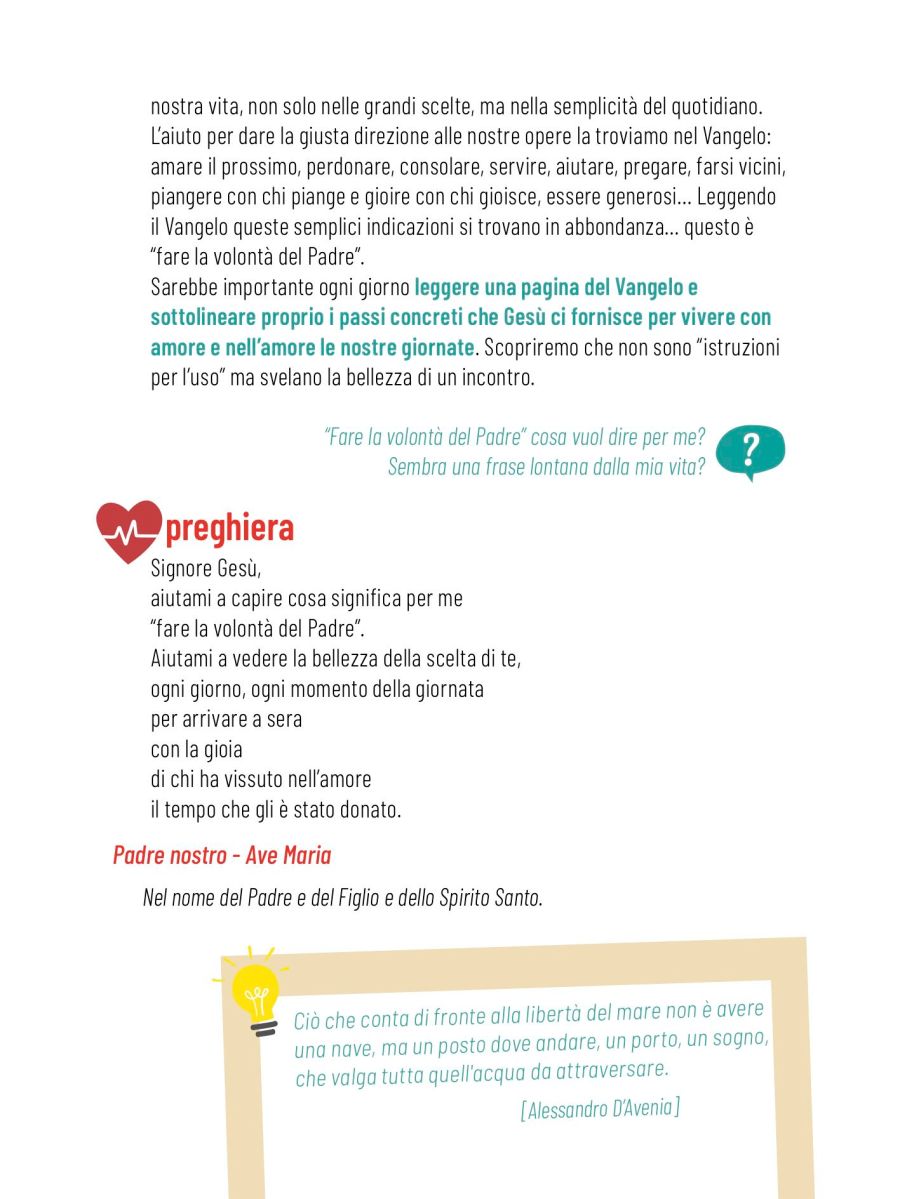 nostra vita, non solo nelle grandi scelte, ma nella semplicità del quotidiano. L'aiuto per dare la giusta direzione alle nostre opere la troviamo nel Vangelo: amare il prossimo, perdonare, consolare, servire, aiutare, pregare, farsi vicini, piangere con chi piange e gioire con chi gioisce, essere generosi... Leggendo il Vangelo queste semplici indicazioni si trovano in abbondanza... questo è "fare la volontà del Padre".
Sarebbe importante ogni giorno leggere una pagina del Vangelo e sottolineare proprio i passi concreti che Gesù ci fornisce per vivere con amore e nell'amore le nostre giornate. Scopriremo che non sono "istruzioni per l'uso" ma svelano la bellezza di un incontro.

"Fare la volontà del Padre" cosa vuol dire per me? Sembra una frase lontana dalla mia vita?

?

preghiera

Signore Gesù,
aiutami a capire cosa significa per me
"fare la volontà del Padre".
Aiutami a vedere la bellezza della scelta di te,
ogni giorno, ogni momento della giornata
per arrivare a sera
con la gioia
di chi ha vissuto nell'amore
il tempo che gli è stato donato.

Padre nostro - Ave Maria

Nel nome del Padre e del Figlio e dello Spirito Santo.

Ciò che conta di fronte alla libertà del mare non è avere una nave, ma un posto dove andare, un porto, un sogno, che valga tutta quell'acqua da attraversare.

[Alessandro D'Avenia]